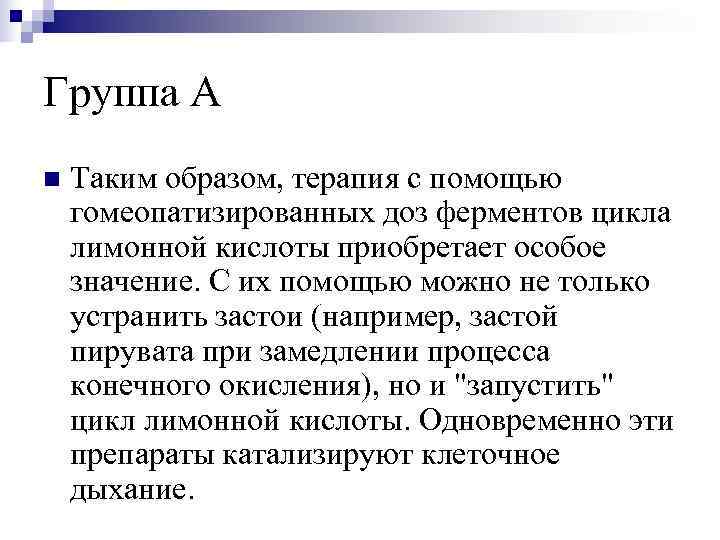 Группа А

Таким образом, терапия с помощью гомеопатизированных доз ферментов цикла лимонной кислоты приобретает особое значение. С их помощью можно не только устранить застои (например, застой пирувата при замедлении процесса конечного окисления), но и "запустить" цикл лимонной кислоты. Одновременно эти препараты катализируют клеточное дыхание.